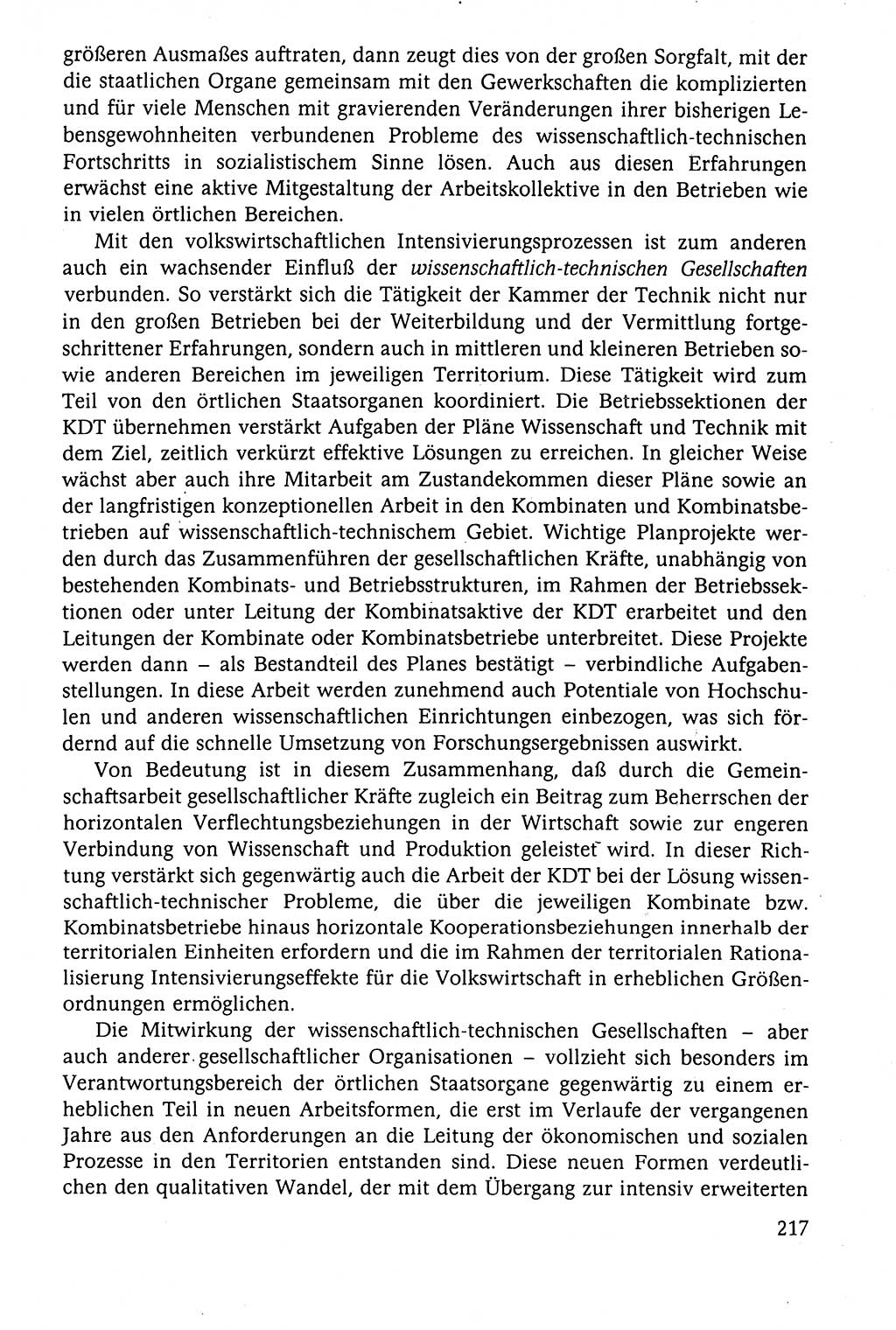 größeren Ausmaßes auftraten, dann zeugt dies von der großen Sorgfalt, mit der die staatlichen Organe gemeinsam mit den Gewerkschaften die komplizierten und für viele Menschen mit gravierenden Veränderungen ihrer bisherigen Lebensgewohnheiten verbundenen Probleme des wissenschaftlich-technischen Fortschritts in sozialistischem Sinne lösen. Auch aus diesen Erfahrungen erwächst eine aktive Mitgestaltung der Arbeitskollektive in den Betrieben wie in vielen örtlichen Bereichen.

Mit den volkswirtschaftlichen Intensivierungsprozessen ist zum anderen auch ein wachsender Einfluß der wissenschaftlich-technischen Gesellschaften verbunden. So verstärkt sich die Tätigkeit der Kammer der Technik nicht nur in den großen Betrieben bei der Weiterbildung und der Vermittlung fortgeschrittener Erfahrungen, sondern auch in mittleren und kleineren Betrieben sowie anderen Bereichen im jeweiligen Territorium. Diese Tätigkeit wird zum Teil von den örtlichen Staatsorganen koordiniert. Die Betriebssektionen der KDT übernehmen verstärkt Aufgaben der Pläne Wissenschaft und Technik mit dem Ziel, zeitlich verkürzt effektive Lösungen zu erreichen. In gleicher Weise wächst aber auch ihre Mitarbeit am Zustandekommen dieser Pläne sowie an der langfristigen konzeptionellen Arbeit in den Kombinaten und Kombinatsbetrieben auf wissenschaftlich-technischem Gebiet. Wichtige Planprojekte werden durch das Zusammenführen der gesellschaftlichen Kräfte, unabhängig von bestehenden Kombinats- und Betriebsstrukturen, im Rahmen der Betriebssektionen oder unter Leitung der Kombinatsaktive der KDT erarbeitet und den Leitungen der Kombinate oder Kombinatsbetriebe unterbreitet. Diese Projekte werden dann – als Bestandteil des Planes bestätigt – verbindliche Aufgabenstellungen. In diese Arbeit werden zunehmend auch Potentiale von Hochschulen und anderen wissenschaftlichen Einrichtungen einbezogen, was sich fördernd auf die schnelle Umsetzung von Forschungsergebnissen auswirkt.

Von Bedeutung ist in diesem Zusammenhang, daß durch die Gemeinschaftsarbeit gesellschaftlicher Kräfte zugleich ein Beitrag zum Beherrschen der horizontalen Verflechtungsbeziehungen in der Wirtschaft sowie zur engeren Verbindung von Wissenschaft und Produktion geleistet wird. In dieser Richtung verstärkt sich gegenwärtig auch die Arbeit der KDT bei der Lösung wissenschaftlich-technischer Probleme, die über die jeweiligen Kombinate bzw. Kombinatsbetriebe hinaus horizontale Kooperationsbeziehungen innerhalb der territorialen Einheiten erfordern und die im Rahmen der territorialen Rationalisierung Intensivierungseffekte für die Volkswirtschaft in erheblichen Größenordnungen ermöglichen.

Die Mitwirkung der wissenschaftlich-technischen Gesellschaften – aber auch anderer gesellschaftlicher Organisationen – vollzieht sich besonders im Verantwortungsbereich der örtlichen Staatsorgane gegenwärtig zu einem erheblichen Teil in neuen Arbeitsformen, die erst im Verlaufe der vergangenen Jahre aus den Anforderungen an die Leitung der ökonomischen und sozialen Prozesse in den Territorien entstanden sind. Diese neuen Formen verdeutlichen den qualitativen Wandel, der mit dem Übergang zur intensiv erweiterten

217